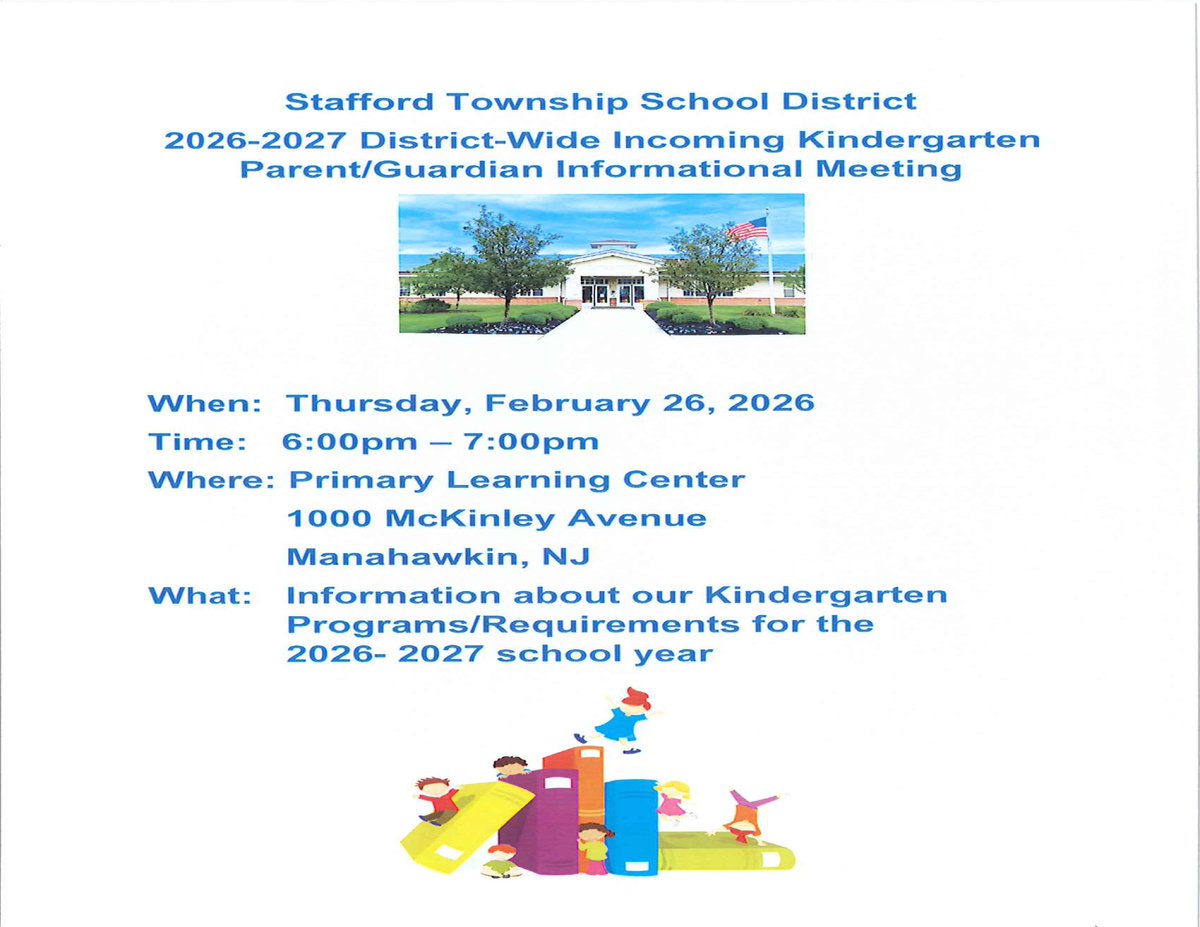 Stafford Township School District
2026-2027 District-Wide Incoming Kindergarten
Parent/Guardian Informational Meeting

When: Thursday, February 26, 2026
Time: 6:00pm – 7:00pm
Where: Primary Learning Center
1000 McKinley Avenue
Manahawkin, NJ
What: Information about our Kindergarten Programs/Requirements for the 2026- 2027 school year